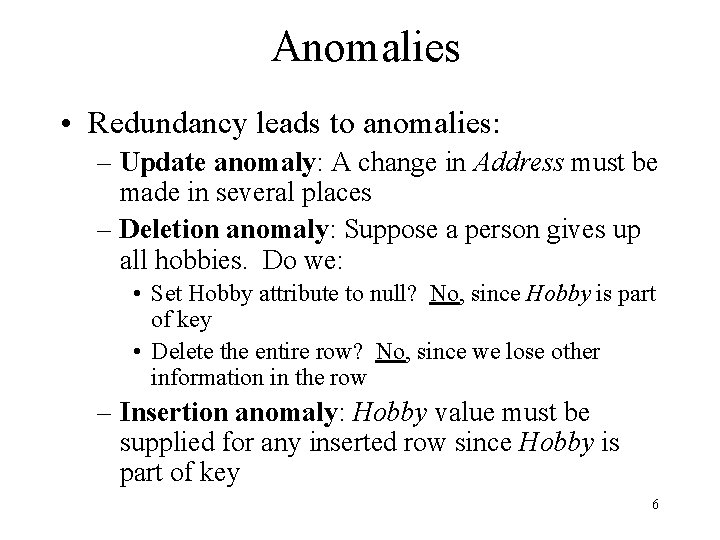 Anomalies

• Redundancy leads to anomalies:

– Update anomaly: A change in Address must be made in several places

– Deletion anomaly: Suppose a person gives up all hobbies. Do we:

• Set Hobby attribute to null? No, since Hobby is part of key

• Delete the entire row? No, since we lose other information in the row

– Insertion anomaly: Hobby value must be supplied for any inserted row since Hobby is part of key

6